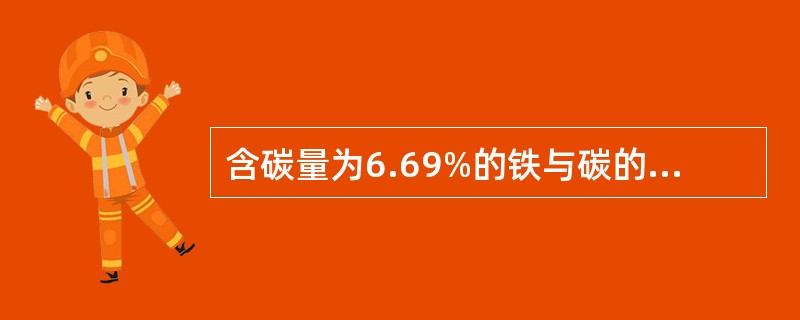 含碳量为6.69%的铁与碳的...